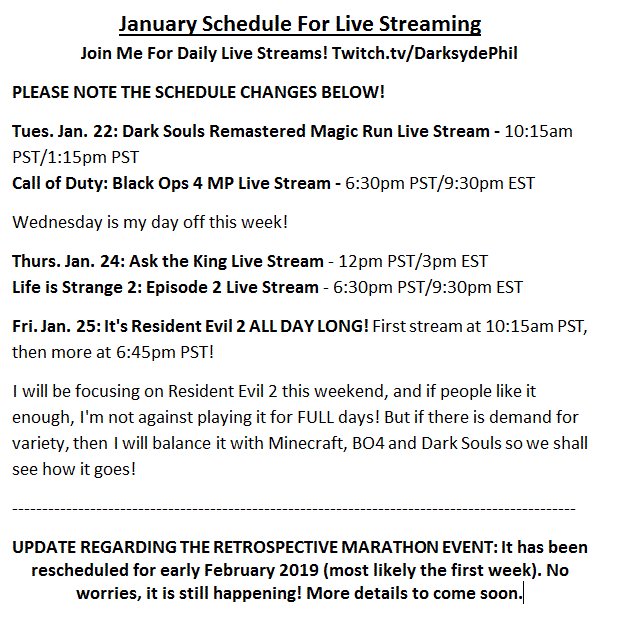 January Schedule For Live Streaming
Join Me For Daily Live Streams! Twitch.tv/DarksydePhil

PLEASE NOTE THE SCHEDULE CHANGES BELOW!

Tues. Jan. 22: Dark Souls Remastered Magic Run Live Stream - 10:15am PST/1:15pm PST
Call of Duty: Black Ops 4 MP Live Stream - 6:30pm PST/9:30pm EST

Wednesday is my day off this week!

Thurs. Jan. 24: Ask the King Live Stream - 12pm PST/3pm EST
Life is Strange 2: Episode 2 Live Stream - 6:30pm PST/9:30pm EST

Fri. Jan. 25: It's Resident Evil 2 ALL DAY LONG! First stream at 10:15am PST, then more at 6:45pm PST!

I will be focusing on Resident Evil 2 this weekend, and if people like it enough, I'm not against playing it for FULL days! But if there is demand for variety, then I will balance it with Minecraft, BO4 and Dark Souls so we shall see how it goes!

------------------------------------------------------------------------------------------

UPDATE REGARDING THE RETROSPECTIVE MARATHON EVENT: It has been rescheduled for early February 2019 (most likely the first week). No worries, it is still happening! More details to come soon.